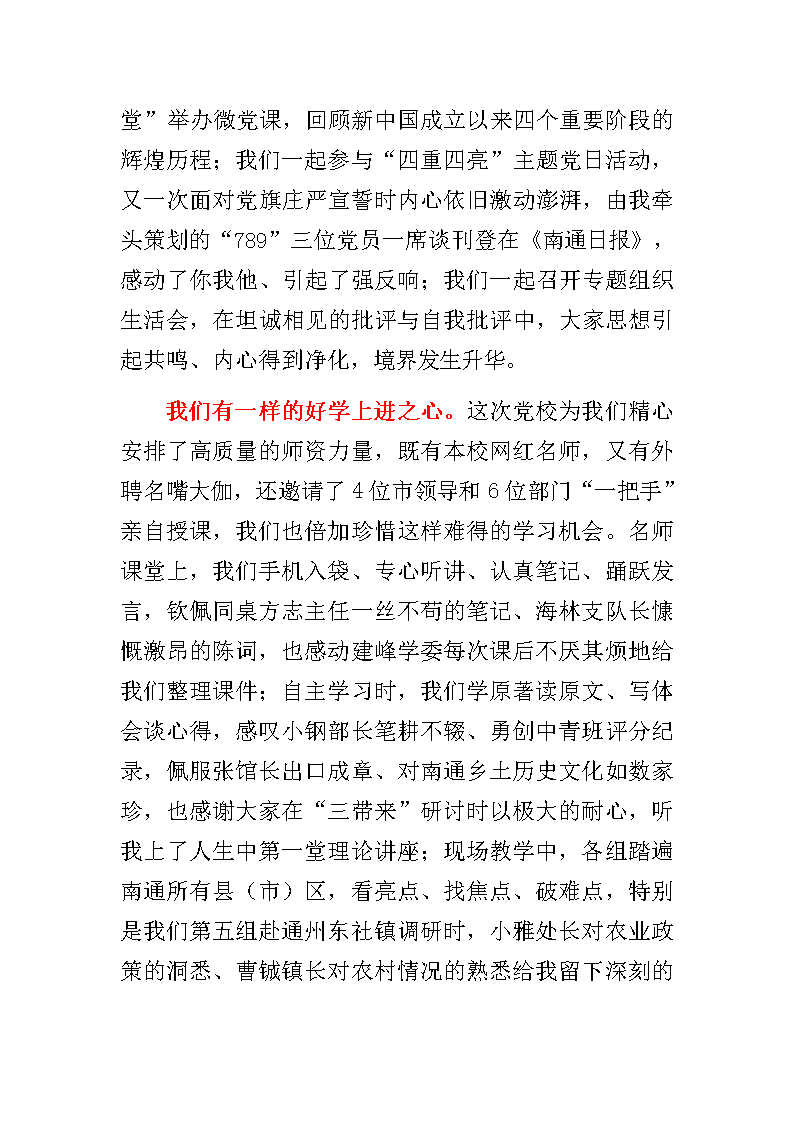 堂”举办微党课，回顾新中国成立以来四个重要阶段的辉煌历程；我们一起参与“四重四亮”主题党日活动，又一次面对党旗庄严宣誓时内心依旧激动澎湃，由我牵头策划的“789”三位党员一席谈刊登在《南通日报》，感动了你我他、引起了强反响；我们一起召开专题组织生活会，在坦诚相见的批评与自我批评中，大家思想引起共鸣、内心得到净化，境界发生升华。

我们有一样的好学上进之心。这次党校为我们精心安排了高质量的师资力量，既有本校网红名师，又有外聘名嘴大伽，还邀请了4位市领导和6位部门“一把手”亲自授课，我们也倍加珍惜这样难得的学习机会。名师课堂上，我们手机入袋、专心听讲、认真笔记、踊跃发言，钦佩同桌方志主任一丝不苟的笔记、海林支队长慷慨激昂的陈词，也感动建峰学委每次课后不厌其烦地给我们整理课件；自主学习时，我们学原著读原文、写体会谈心得，感叹小钢部长笔耕不辍、勇创中青班评分纪录，佩服张馆长出口成章、对南通乡土历史文化如数家珍，也感谢大家在“三带来”研讨时以极大的耐心，听我上了人生中第一堂理论讲座；现场教学中，各组踏遍南通所有县（市）区，看亮点、找焦点、破难点，特别是我们第五组赴通州东社镇调研时，小雅处长对农业政策的洞悉、曹铖镇长对农村情况的熟悉给我留下深刻的